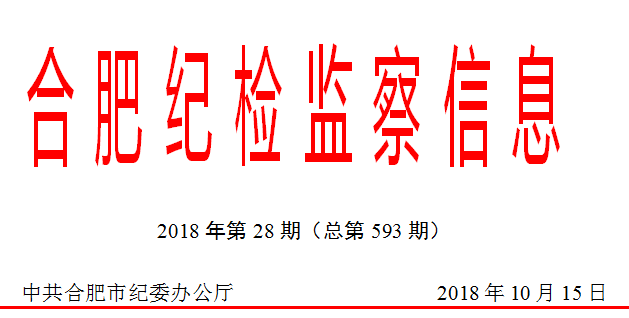 合肥纪检监察信息

2018 年第 28 期（总第 593 期）

中共合肥市纪委办公厅 2018 年 10 月 15 日